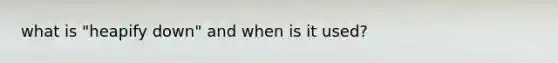 what is "heapify down" and when is it used?